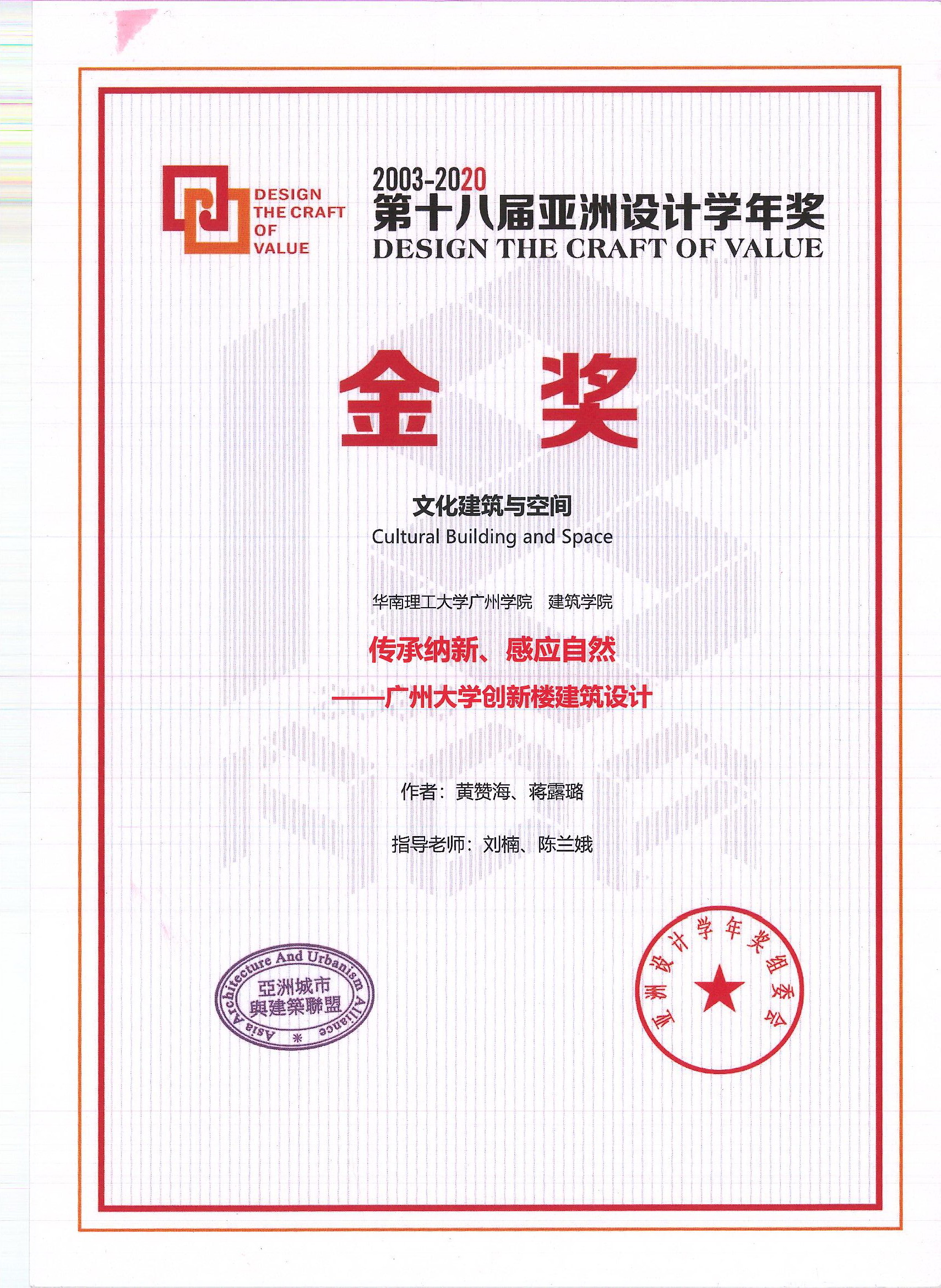 DESIGN THE CRAFT OF VALUE

2003-2020
第十八届亚洲设计学年奖
DESIGN THE CRAFT OF VALUE

金 奖

文化建筑与空间
Cultural Building and Space

华南理工大学广州学院 建筑学院

传承纳新、感应自然
——广州大学创新楼建筑设计

作者：黄赞海、蒋露璐

指导老师：刘楠、陈兰娥

Asia Architecture And Urbanism Alliance
亞洲城市與建築聯盟

亚洲设计学年奖组委会